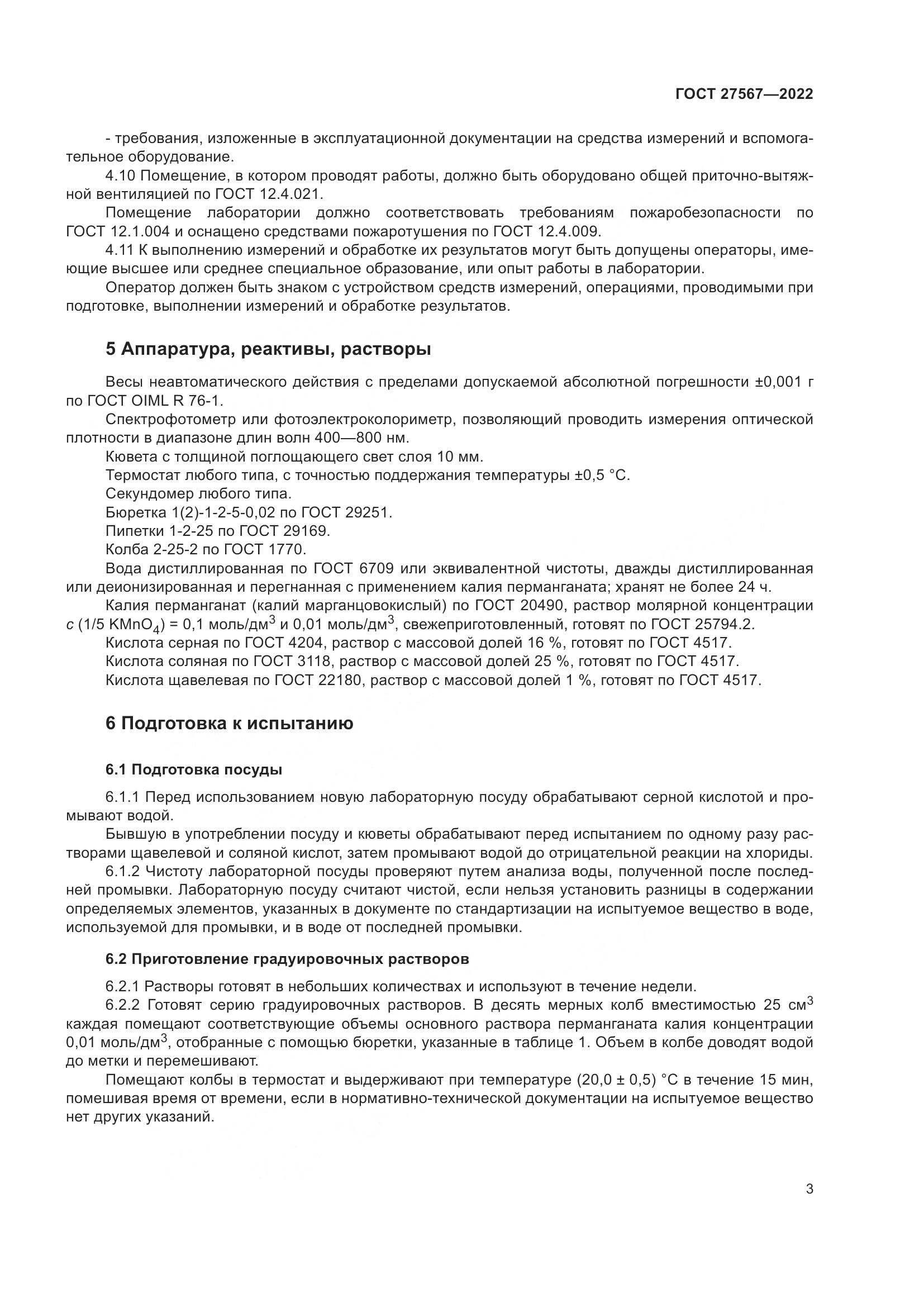 ГОСТ 27567—2022

- требования, изложенные в эксплуатационной документации на средства измерений и вспомогательное оборудование.

4.10 Помещение, в котором проводят работы, должно быть оборудовано общей приточно-вытяжной вентиляцией по ГОСТ 12.4.021.

Помещение лаборатории должно соответствовать требованиям пожаробезопасности по ГОСТ 12.1.004 и оснащено средствами пожаротушения по ГОСТ 12.4.009.

4.11 К выполнению измерений и обработке их результатов могут быть допущены операторы, имеющие высшее или среднее специальное образование, или опыт работы в лаборатории.

Оператор должен быть знаком с устройством средств измерений, операциями, проводимыми при подготовке, выполнении измерений и обработке результатов.

5 Аппаратура, реактивы, растворы

Весы неавтоматического действия с пределами допускаемой абсолютной погрешности ±0,001 г по ГОСТ OIML R 76-1.

Спектрофотометр или фотоэлектроколориметр, позволяющий проводить измерения оптической плотности в диапазоне длин волн 400—800 нм.

Кювета с толщиной поглощающего свет слоя 10 мм.

Термостат любого типа, с точностью поддержания температуры ±0,5 °С.

Секундомер любого типа.

Бюретка 1(2)-1-2-5-0,02 по ГОСТ 29251.

Пипетки 1-2-25 по ГОСТ 29169.

Колба 2-25-2 по ГОСТ 1770.

Вода дистиллированная по ГОСТ 6709 или эквивалентной чистоты, дважды дистиллированная или деионизированная и перегнанная с применением калия перманганата; хранят не более 24 ч.

Калия перманганат (калий марганцовокислый) по ГОСТ 20490, раствор молярной концентрации $c$ (1/5 $KMnO_4$) = 0,1 моль/дм$^3$ и 0,01 моль/дм$^3$, свежеприготовленный, готовят по ГОСТ 25794.2.

Кислота серная по ГОСТ 4204, раствор с массовой долей 16 %, готовят по ГОСТ 4517.

Кислота соляная по ГОСТ 3118, раствор с массовой долей 25 %, готовят по ГОСТ 4517.

Кислота щавелевая по ГОСТ 22180, раствор с массовой долей 1 %, готовят по ГОСТ 4517.

6 Подготовка к испытанию

6.1 Подготовка посуды

6.1.1 Перед использованием новую лабораторную посуду обрабатывают серной кислотой и промывают водой.

Бывшую в употреблении посуду и кюветы обрабатывают перед испытанием по одному разу растворами щавелевой и соляной кислот, затем промывают водой до отрицательной реакции на хлориды.

6.1.2 Чистоту лабораторной посуды проверяют путем анализа воды, полученной после последней промывки. Лабораторную посуду считают чистой, если нельзя установить разницы в содержании определяемых элементов, указанных в документе по стандартизации на испытуемое вещество в воде, используемой для промывки, и в воде от последней промывки.

6.2 Приготовление градуировочных растворов

6.2.1 Растворы готовят в небольших количествах и используют в течение недели.

6.2.2 Готовят серию градуировочных растворов. В десять мерных колб вместимостью 25 см$^3$ каждая помещают соответствующие объемы основного раствора перманганата калия концентрации 0,01 моль/дм$^3$, отобранные с помощью бюретки, указанные в таблице 1. Объем в колбе доводят водой до метки и перемешивают.

Помещают колбы в термостат и выдерживают при температуре (20,0 ± 0,5) °С в течение 15 мин, помешивая время от времени, если в нормативно-технической документации на испытуемое вещество нет других указаний.

3